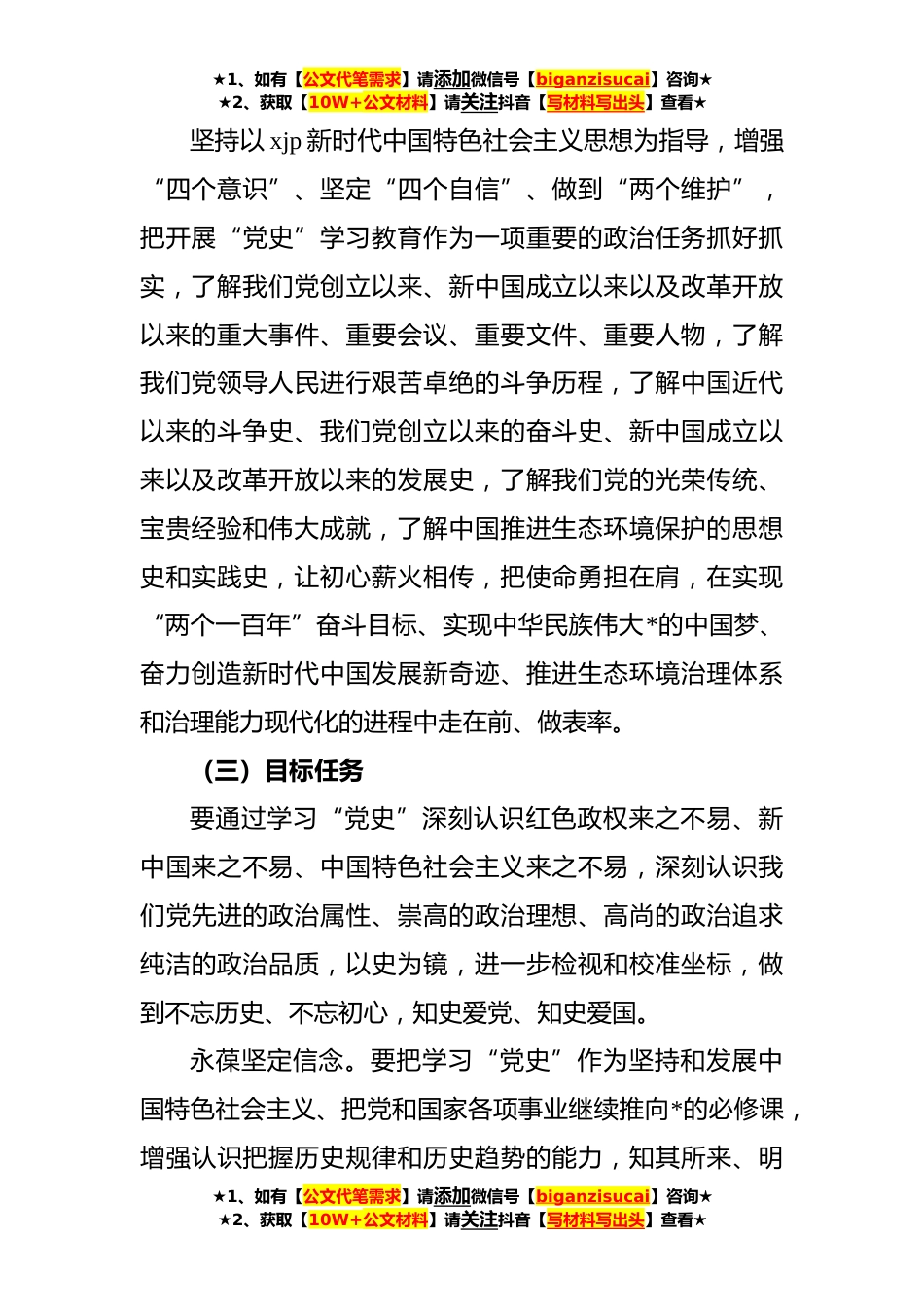 ★1、如有【公文代笔需求】请添加微信号【biganzisucai】咨询★
★2、获取【10W+公文材料】请关注抖音【写材料写出头】查看★

坚持以 xjp 新时代中国特色社会主义思想为指导，增强“四个意识”、坚定“四个自信”、做到“两个维护”，把开展“党史”学习教育作为一项重要的政治任务抓好抓实，了解我们党创立以来、新中国成立以来以及改革开放以来的重大事件、重要会议、重要文件、重要人物，了解我们党领导人民进行艰苦卓绝的斗争历程，了解中国近代以来的斗争史、我们党创立以来的奋斗史、新中国成立以来以及改革开放以来的发展史，了解我们党的光荣传统、宝贵经验和伟大成就，了解中国推进生态环境保护的思想史和实践史，让初心薪火相传，把使命勇担在肩，在实现“两个一百年”奋斗目标、实现中华民族伟大*的中国梦、奋力创造新时代中国发展新奇迹、推进生态环境治理体系和治理能力现代化的进程中走在前、做表率。

（三）目标任务

要通过学习“党史”深刻认识红色政权来之不易、新中国来之不易、中国特色社会主义来之不易，深刻认识我们党先进的政治属性、崇高的政治理想、高尚的政治追求纯洁的政治品质，以史为镜，进一步检视和校准坐标，做到不忘历史、不忘初心，知史爱党、知史爱国。

永葆坚定信念。要把学习“党史”作为坚持和发展中国特色社会主义、把党和国家各项事业继续推向*的必修课，增强认识把握历史规律和历史趋势的能力，知其所来、明

★1、如有【公文代笔需求】请添加微信号【biganzisucai】咨询★
★2、获取【10W+公文材料】请关注抖音【写材料写出头】查看★